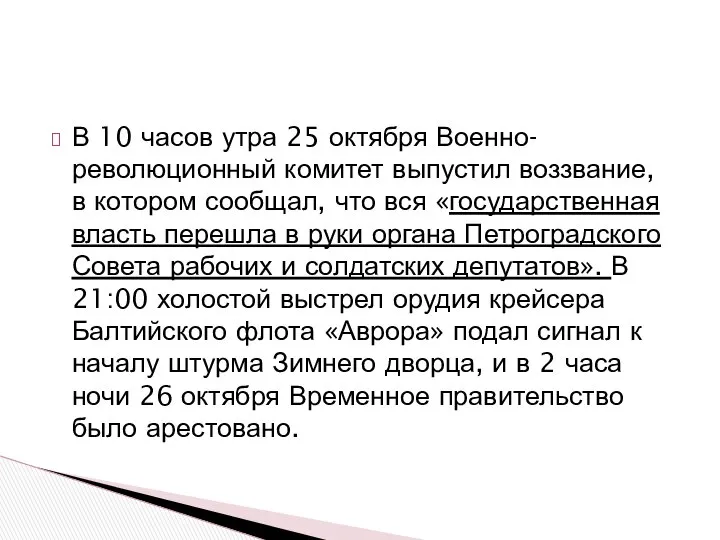 В 10 часов утра 25 октября Военно-революционный комитет выпустил воззвание, в котором сообщал, что вся «государственная власть перешла в руки органа Петроградского Совета рабочих и солдатских депутатов». В 21:00 холостой выстрел орудия крейсера Балтийского флота «Аврора» подал сигнал к началу штурма Зимнего дворца, и в 2 часа ночи 26 октября Временное правительство было арестовано.